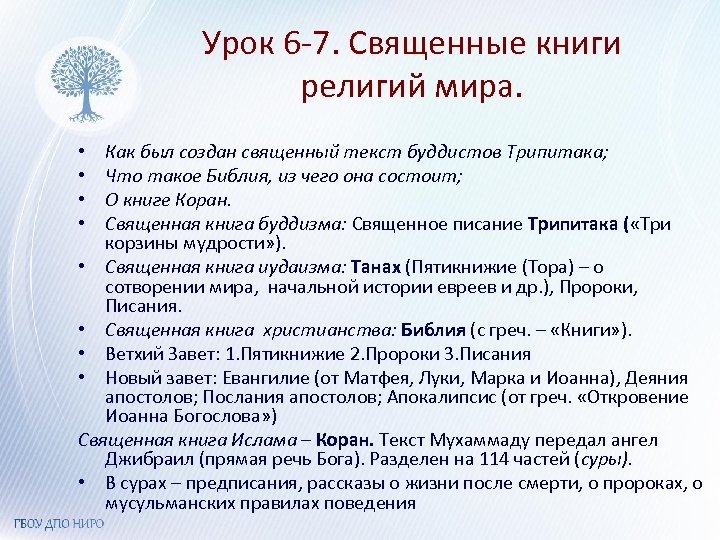 Урок 6-7. Священные книги религий мира.

• Как был создан священный текст буддистов Трипитака;
• Что такое Библия, из чего она состоит;
• О книге Коран.
• Священная книга буддизма: Священное писание Трипитака («Три корзины мудрости»).
• Священная книга иудаизма: Танах (Пятикнижие (Тора) – о сотворении мира, начальной истории евреев и др.), Пророки, Писания.
• Священная книга христианства: Библия (с греч. – «Книги»).
• Ветхий Завет: 1.Пятикнижие 2.Пророки 3.Писания
• Новый завет: Евангилие (от Матфея, Луки, Марка и Иоанна), Деяния апостолов; Послания апостолов; Апокалипсис (от греч. «Откровение Иоанна Богослова»)

Священная книга Ислама – Коран. Текст Мухаммаду передал ангел Джибраил (прямая речь Бога). Разделен на 114 частей (суры).
• В сурах – предписания, рассказы о жизни после смерти, о пророках, о мусульманских правилах поведения

ГБОУ ДПО НИРО